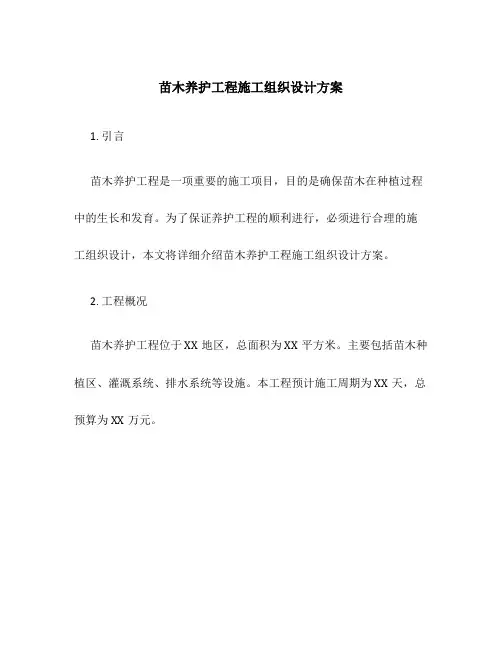 苗木养护工程施工组织设计方案

1. 引言

苗木养护工程是一项重要的施工项目，目的是确保苗木在种植过程中的生长和发育。为了保证养护工程的顺利进行，必须进行合理的施工组织设计，本文将详细介绍苗木养护工程施工组织设计方案。

2. 工程概况

苗木养护工程位于XX地区，总面积为XX平方米。主要包括苗木种植区、灌溉系统、排水系统等设施。本工程预计施工周期为XX天，总预算为XX万元。